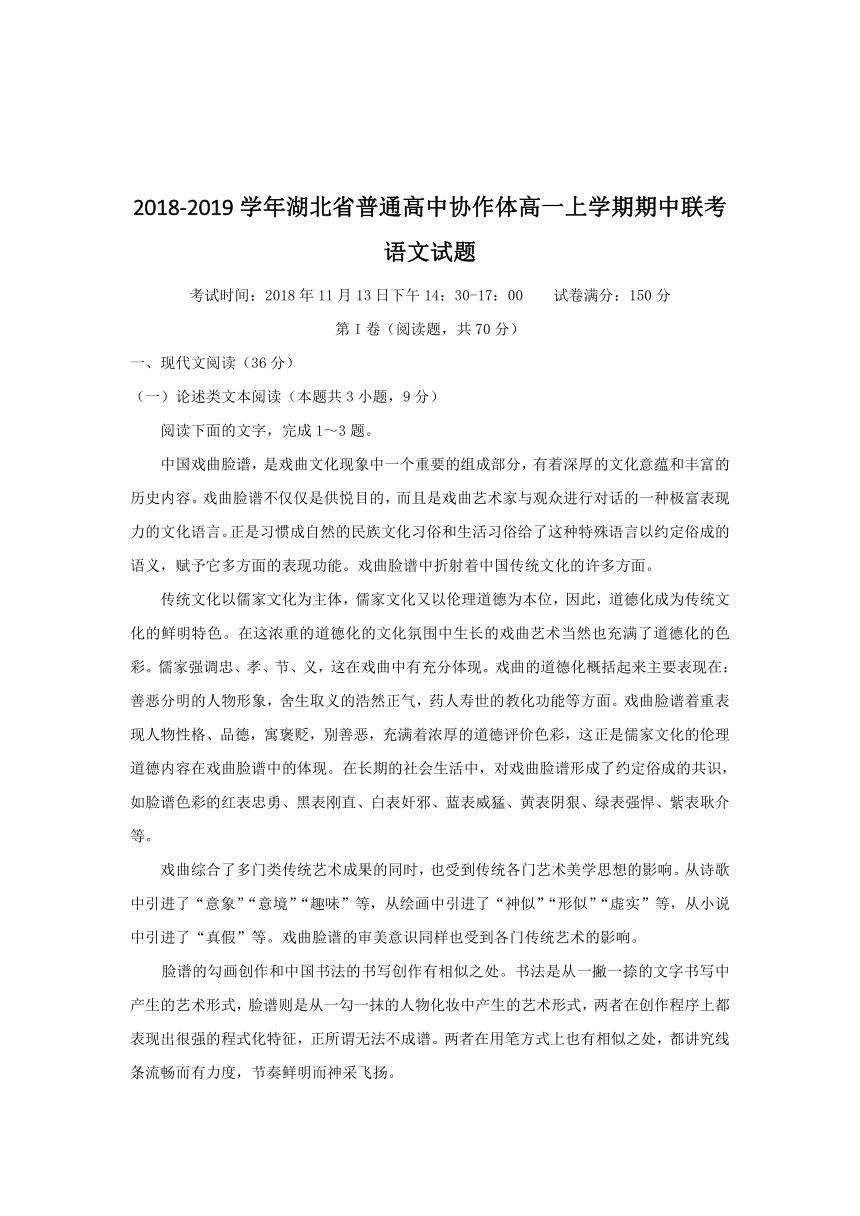 2018-2019 学年湖北省普通高中协作体高一上学期期中联考

语文试题

考试时间：2018 年 11 月 13 日下午 14：30-17：00　　试卷满分：150 分

第 I 卷（阅读题，共 70 分）

一、现代文阅读（36 分）

（一）论述类文本阅读（本题共 3 小题，9 分）

阅读下面的文字，完成 1～3 题。

中国戏曲脸谱，是戏曲文化现象中一个重要的组成部分，有着深厚的文化意蕴和丰富的历史内容。戏曲脸谱不仅仅是供悦目的，而且是戏曲艺术家与观众进行对话的一种极富表现力的文化语言。正是习惯成自然的民族文化习俗和生活习俗给了这种特殊语言以约定俗成的语义，赋予它多方面的表现功能。戏曲脸谱中折射着中国传统文化的许多方面。

传统文化以儒家文化为主体，儒家文化又以伦理道德为本位，因此，道德化成为传统文化的鲜明特色。在这浓重的道德化的文化氛围中生长的戏曲艺术当然也充满了道德化的色彩。儒家强调忠、孝、节、义，这在戏曲中有充分体现。戏曲的道德化概括起来主要表现在：善恶分明的人物形象，舍生取义的浩然正气，药人寿世的教化功能等方面。戏曲脸谱着重表现人物性格、品德，寓褒贬，别善恶，充满着浓厚的道德评价色彩，这正是儒家文化的伦理道德内容在戏曲脸谱中的体现。在长期的社会生活中，对戏曲脸谱形成了约定俗成的共识，如脸谱色彩的红表忠勇、黑表刚直、白表奸邪、蓝表威猛、黄表阴狠、绿表强悍、紫表耿介等。

戏曲综合了多门类传统艺术成果的同时，也受到传统各门艺术美学思想的影响。从诗歌中引进了“意象”“意境”“趣味”等，从绘画中引进了“神似”“形似”“虚实”等，从小说中引进了“真假”等。戏曲脸谱的审美意识同样也受到各门传统艺术的影响。

脸谱的勾画创作和中国书法的书写创作有相似之处。书法是从一撇一捺的文字书写中产生的艺术形式，脸谱则是从一勾一抹的人物化妆中产生的艺术形式，两者在创作程序上都表现出很强的程式化特征，正所谓无法不成谱。两者在用笔方式上也有相似之处，都讲究线条流畅而有力度，节奏鲜明而神采飞扬。